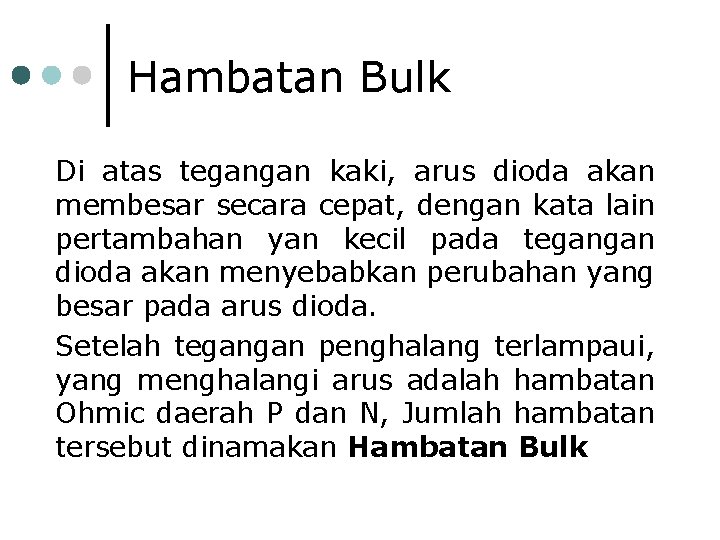 Hambatan Bulk

Di atas tegangan kaki, arus dioda akan membesar secara cepat, dengan kata lain pertambahan yan kecil pada tegangan dioda akan menyebabkan perubahan yang besar pada arus dioda.

Setelah tegangan penghalang terlampaui, yang menghalangi arus adalah hambatan Ohmic daerah P dan N, Jumlah hambatan tersebut dinamakan Hambatan Bulk